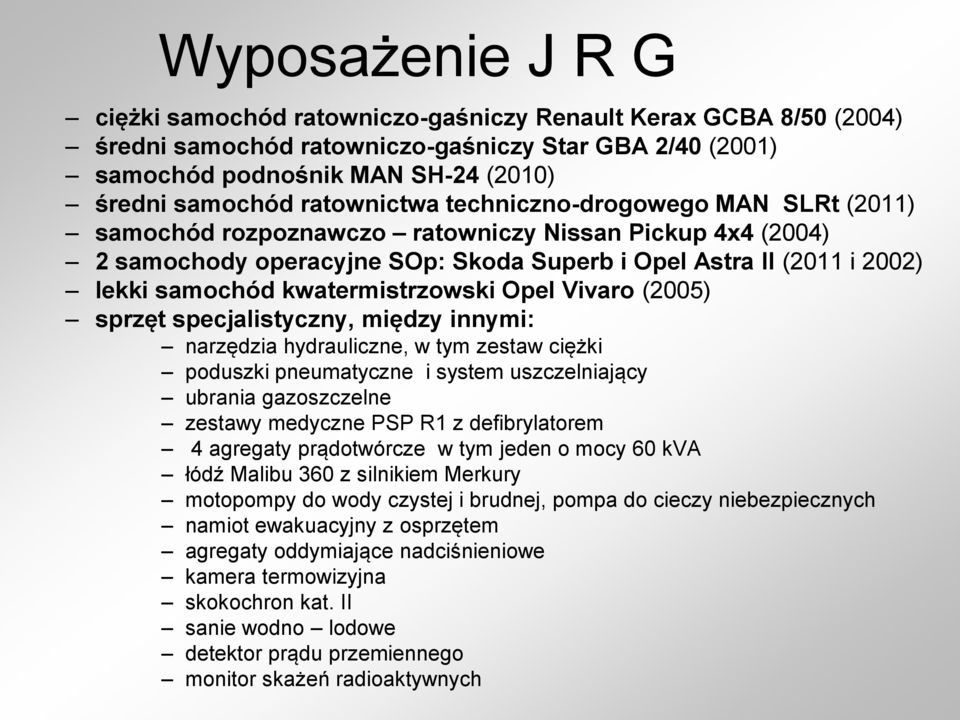 Wyposażenie J R G

– ciężki samochód ratowniczo-gaśniczy Renault Kerax GCBA 8/50 (2004)
– średni samochód ratowniczo-gaśniczy Star GBA 2/40 (2001)
– samochód podnośnik MAN SH-24 (2010)
– średni samochód ratownictwa techniczno-drogowego MAN SLRt (2011)
– samochód rozpoznawczo – ratowniczy Nissan Pickup 4x4 (2004)
– 2 samochody operacyjne SOp: Skoda Superb i Opel Astra II (2011 i 2002)
– lekki samochód kwatermistrzowski Opel Vivaro (2005)
– sprzęt specjalistyczny, między innymi:
– narzędzia hydrauliczne, w tym zestaw ciężki
– poduszki pneumatyczne i system uszczelniający
– ubrania gazoszczelne
– zestawy medyczne PSP R1 z defibrylatorem
– 4 agregaty prądotwórcze w tym jeden o mocy 60 kVA
– łódź Malibu 360 z silnikiem Merkury
– motopompy do wody czystej i brudnej, pompa do cieczy niebezpiecznych
– namiot ewakuacyjny z osprzętem
– agregaty oddymiające nadciśnieniowe
– kamera termowizyjna
– skokochron kat. II
– sanie wodno – lodowe
– detektor prądu przemiennego
– monitor skażeń radioaktywnych